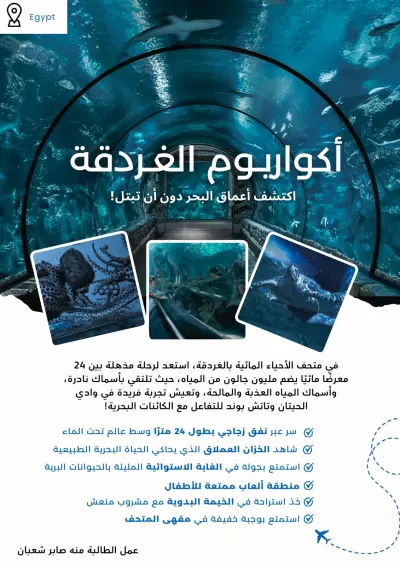 Egypt

أكواريوم الغردقة

اكتشف أعماق البحر دون أن تبتل!

في متحف الأحياء المائية بالغردقة، استعد لرحلة مذهلة بين 24 معرضًا مائيًا يضم مليون جالون من المياه، حيث تلتقي بأسماك نادرة، وأسماك المياه العذبة والمالحة، وتعيش تجربة فريدة في وادي الحيتان وتاتش بوند للتفاعل مع الكائنات البحرية!

سر عبر نفق زجاجي بطول 24 مترًا وسط عالم تحت الماء

شاهد الخزان العملاق الذي يحاكي الحياة البحرية الطبيعية

استمتع بجولة في الغابة الاستوائية المليئة بالحيوانات البرية

منطقة ألعاب ممتعة للأطفال

خذ استراحة في الخيمة البدوية مع مشروب منعش

استمتع بوجبة خفيفة في مقهى المتحف

عمل الطالبة منه صابر شعبان